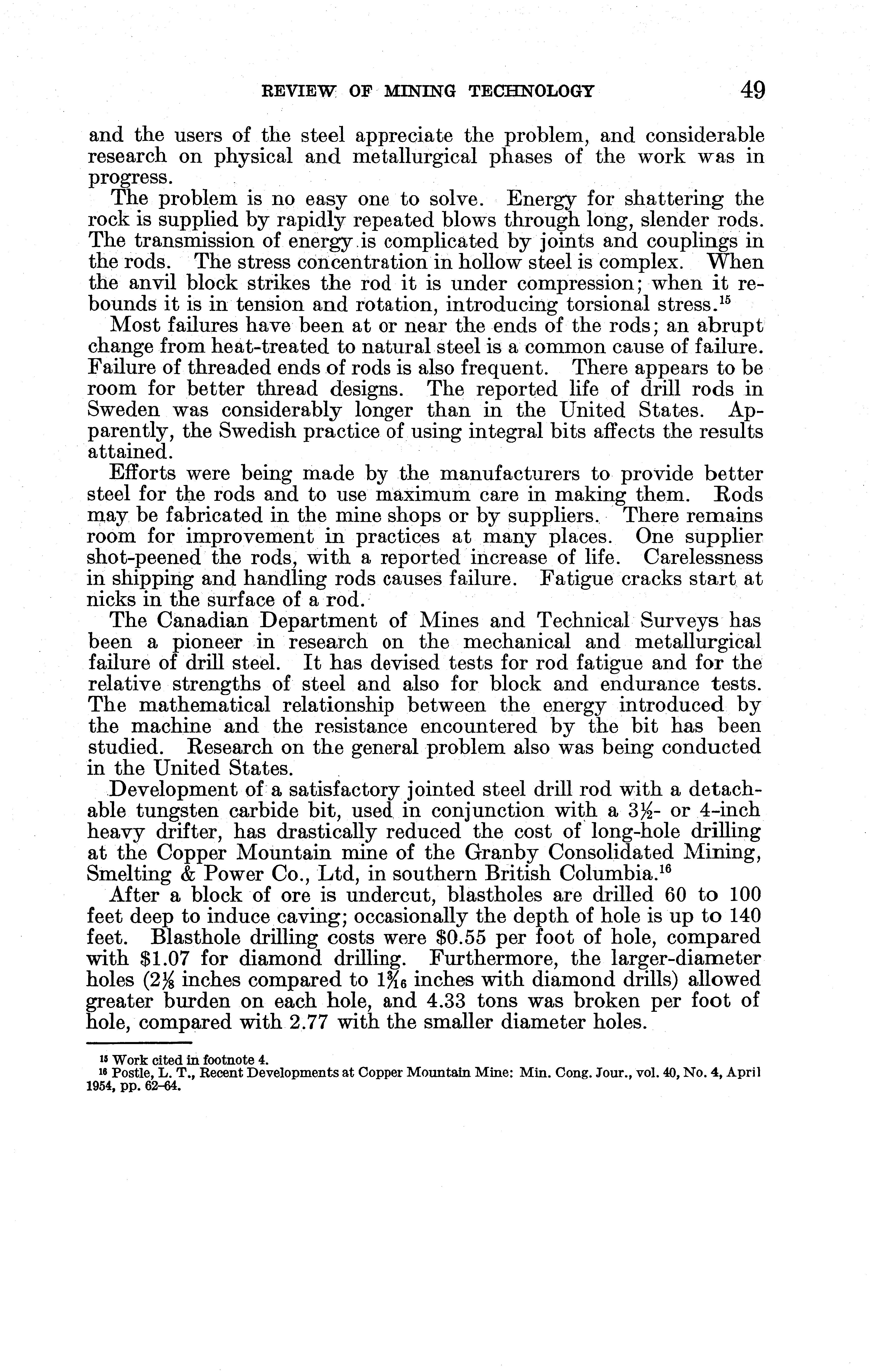 REVIEW OF MINING TECHNOLOGY 49

and the users of the steel appreciate the problem, and considerable research on physical and metallurgical phases of the work was in progress.

The problem is no easy one to solve. Energy for shattering the rock is supplied by rapidly repeated blows through long, slender rods. The transmission of energy is complicated by joints and couplings in the rods. The stress concentration in hollow steel is complex. When the anvil block strikes the rod it is under compression; when it rebounds it is in tension and rotation, introducing torsional stress.$^{15}$

Most failures have been at or near the ends of the rods; an abrupt change from heat-treated to natural steel is a common cause of failure. Failure of threaded ends of rods is also frequent. There appears to be room for better thread designs. The reported life of drill rods in Sweden was considerably longer than in the United States. Apparently, the Swedish practice of using integral bits affects the results attained.

Efforts were being made by the manufacturers to provide better steel for the rods and to use maximum care in making them. Rods may be fabricated in the mine shops or by suppliers. There remains room for improvement in practices at many places. One supplier shot-peened the rods, with a reported increase of life. Carelessness in shipping and handling rods causes failure. Fatigue cracks start at nicks in the surface of a rod.

The Canadian Department of Mines and Technical Surveys has been a pioneer in research on the mechanical and metallurgical failure of drill steel. It has devised tests for rod fatigue and for the relative strengths of steel and also for block and endurance tests. The mathematical relationship between the energy introduced by the machine and the resistance encountered by the bit has been studied. Research on the general problem also was being conducted in the United States.

Development of a satisfactory jointed steel drill rod with a detachable tungsten carbide bit, used in conjunction with a $3\frac{1}{2}$- or 4-inch heavy drifter, has drastically reduced the cost of long-hole drilling at the Copper Mountain mine of the Granby Consolidated Mining, Smelting & Power Co., Ltd, in southern British Columbia.$^{16}$

After a block of ore is undercut, blastholes are drilled 60 to 100 feet deep to induce caving; occasionally the depth of hole is up to 140 feet. Blasthole drilling costs were \$0.55 per foot of hole, compared with \$1.07 for diamond drilling. Furthermore, the larger-diameter holes ($2\frac{1}{8}$ inches compared to $1\frac{3}{16}$ inches with diamond drills) allowed greater burden on each hole, and 4.33 tons was broken per foot of hole, compared with 2.77 with the smaller diameter holes.

$^{15}$ Work cited in footnote 4.
$^{16}$ Postle, L. T., Recent Developments at Copper Mountain Mine: Min. Cong. Jour., vol. 40, No. 4, April 1954, pp. 62–64.